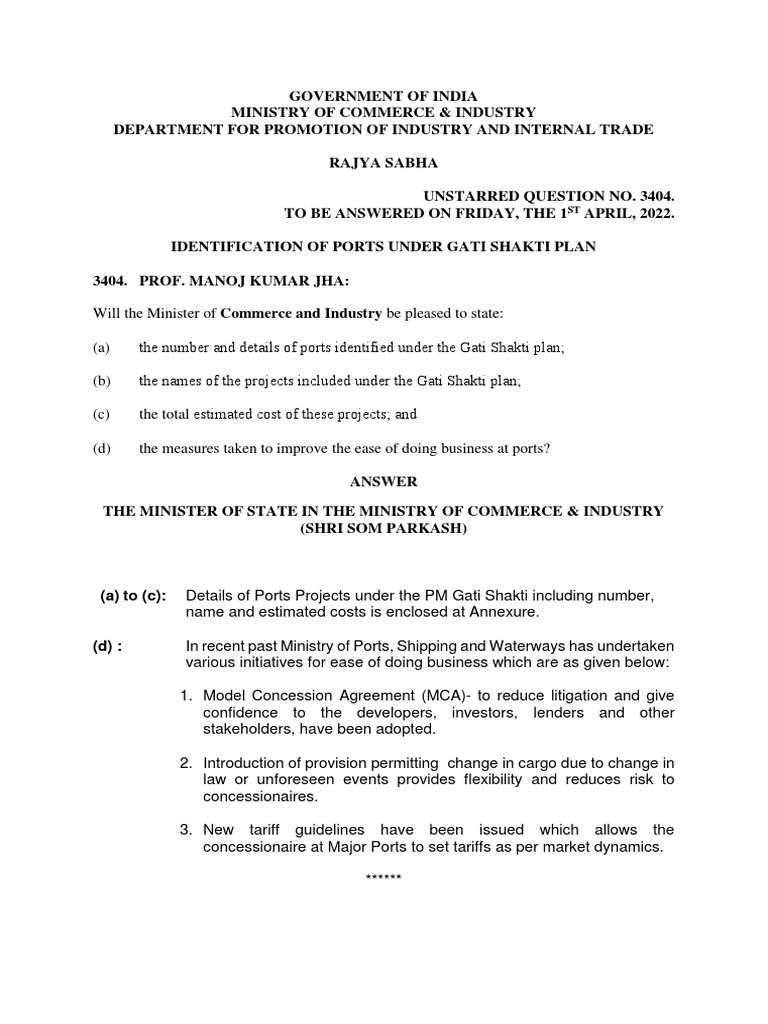 GOVERNMENT OF INDIA
MINISTRY OF COMMERCE & INDUSTRY
DEPARTMENT FOR PROMOTION OF INDUSTRY AND INTERNAL TRADE

RAJYA SABHA

UNSTARRED QUESTION NO. 3404.
TO BE ANSWERED ON FRIDAY, THE 1$^{ST}$ APRIL, 2022.

IDENTIFICATION OF PORTS UNDER GATI SHAKTI PLAN

3404. PROF. MANOJ KUMAR JHA:

Will the Minister of Commerce and Industry be pleased to state:

(a) the number and details of ports identified under the Gati Shakti plan;

(b) the names of the projects included under the Gati Shakti plan;

(c) the total estimated cost of these projects; and

(d) the measures taken to improve the ease of doing business at ports?

ANSWER

THE MINISTER OF STATE IN THE MINISTRY OF COMMERCE & INDUSTRY
(SHRI SOM PARKASH)

(a) to (c): Details of Ports Projects under the PM Gati Shakti including number, name and estimated costs is enclosed at Annexure.

(d) : In recent past Ministry of Ports, Shipping and Waterways has undertaken various initiatives for ease of doing business which are as given below:

1. Model Concession Agreement (MCA)- to reduce litigation and give confidence to the developers, investors, lenders and other stakeholders, have been adopted.

2. Introduction of provision permitting change in cargo due to change in law or unforeseen events provides flexibility and reduces risk to concessionaires.

3. New tariff guidelines have been issued which allows the concessionaire at Major Ports to set tariffs as per market dynamics.

******